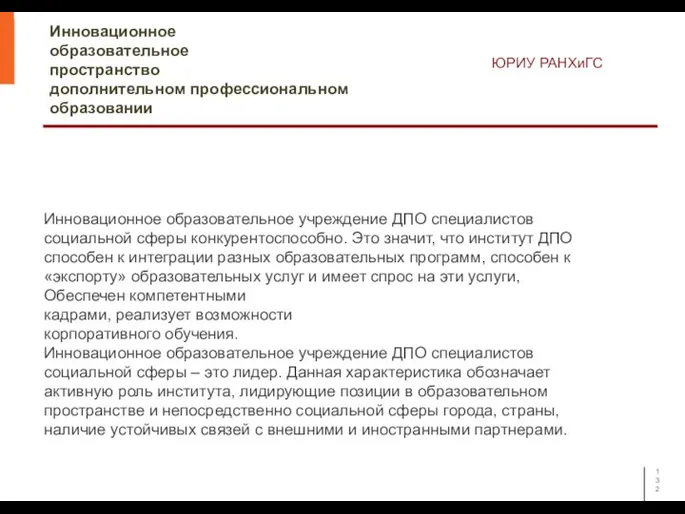 Инновационное образовательное пространство дополнительном профессиональном образовании

ЮРИУ РАНХиГС

Инновационное образовательное учреждение ДПО специалистов социальной сферы конкурентоспособно. Это значит, что институт ДПО способен к интеграции разных образовательных программ, способен к «экспорту» образовательных услуг и имеет спрос на эти услуги, Обеспечен компетентными кадрами, реализует возможности корпоративного обучения.
Инновационное образовательное учреждение ДПО специалистов социальной сферы – это лидер. Данная характеристика обозначает активную роль института, лидирующие позиции в образовательном пространстве и непосредственно социальной сферы города, страны, наличие устойчивых связей с внешними и иностранными партнерами.

132